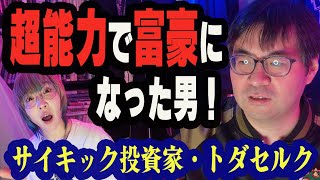 超能力で富豪になった男！

サイキック投資家・トダセルク